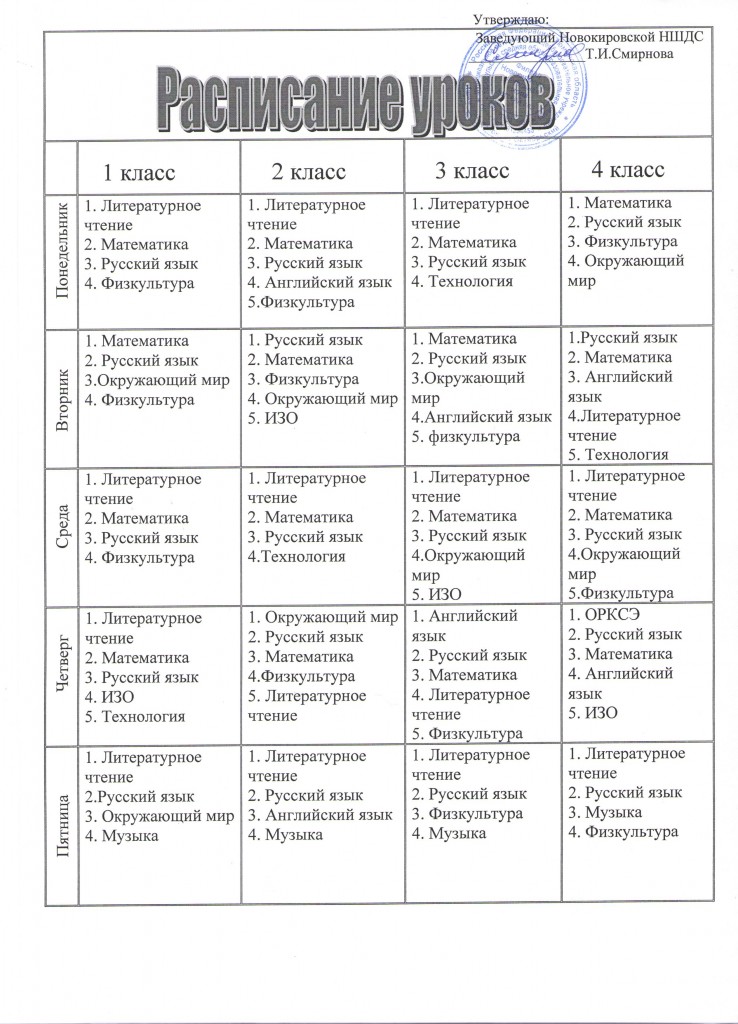 Утверждаю:
Заведующий Новокировской НШДС
____________Т.И.Смирнова

Расписание уроков

| | 1 класс | 2 класс | 3 класс | 4 класс |
|---|---|---|---|---|
| Понедельник | 1. Литературное чтение 2. Математика 3. Русский язык 4. Физкультура | 1. Литературное чтение 2. Математика 3. Русский язык 4. Английский язык 5.Физкультура | 1. Литературное чтение 2. Математика 3. Русский язык 4. Технология | 1. Математика 2. Русский язык 3. Физкультура 4. Окружающий мир |
| Вторник | 1. Математика 2. Русский язык 3.Окружающий мир 4. Физкультура | 1. Русский язык 2. Математика 3. Физкультура 4. Окружающий мир 5. ИЗО | 1. Математика 2. Русский язык 3.Окружающий мир 4.Английский язык 5. физкультура | 1.Русский язык 2. Математика 3. Английский язык 4.Литературное чтение 5. Технология |
| Среда | 1. Литературное чтение 2. Математика 3. Русский язык 4. Физкультура | 1. Литературное чтение 2. Математика 3. Русский язык 4.Технология | 1. Литературное чтение 2. Математика 3. Русский язык 4.Окружающий мир 5. ИЗО | 1. Литературное чтение 2. Математика 3. Русский язык 4.Окружающий мир 5.Физкультура |
| Четверг | 1. Литературное чтение 2. Математика 3. Русский язык 4. ИЗО 5. Технология | 1. Окружающий мир 2. Русский язык 3. Математика 4.Физкультура 5. Литературное чтение | 1. Английский язык 2. Русский язык 3. Математика 4. Литературное чтение 5. Физкультура | 1. ОРКСЭ 2. Русский язык 3. Математика 4. Английский язык 5. ИЗО |
| Пятница | 1. Литературное чтение 2.Русский язык 3. Окружающий мир 4. Музыка | 1. Литературное чтение 2. Русский язык 3. Английский язык 4. Музыка | 1. Литературное чтение 2. Русский язык 3. Физкультура 4. Музыка | 1. Литературное чтение 2. Русский язык 3. Музыка 4. Физкультура |